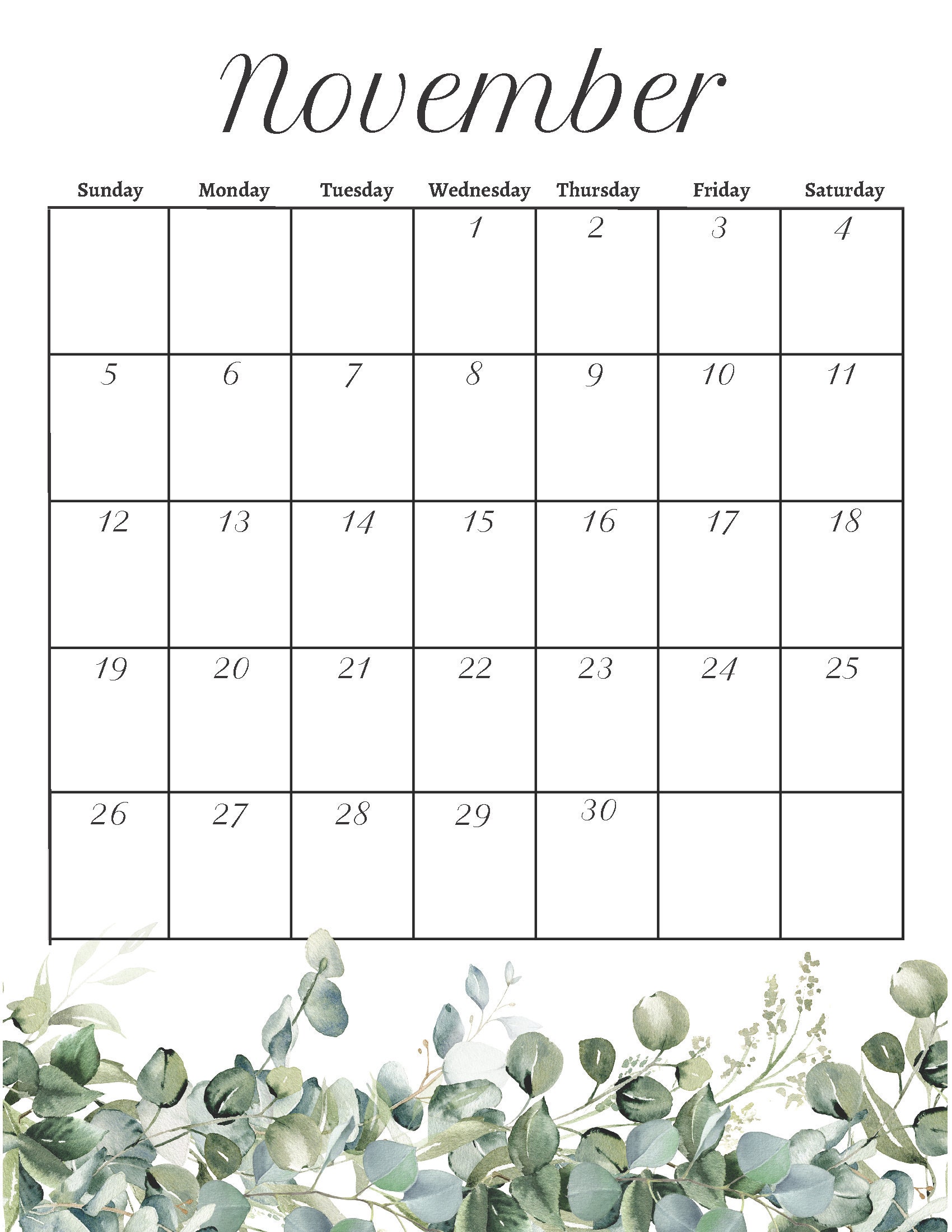 November

| Sunday | Monday | Tuesday | Wednesday | Thursday | Friday | Saturday |
|---|---|---|---|---|---|---|
| | | | 1 | 2 | 3 | 4 |
| 5 | 6 | 7 | 8 | 9 | 10 | 11 |
| 12 | 13 | 14 | 15 | 16 | 17 | 18 |
| 19 | 20 | 21 | 22 | 23 | 24 | 25 |
| 26 | 27 | 28 | 29 | 30 | | |